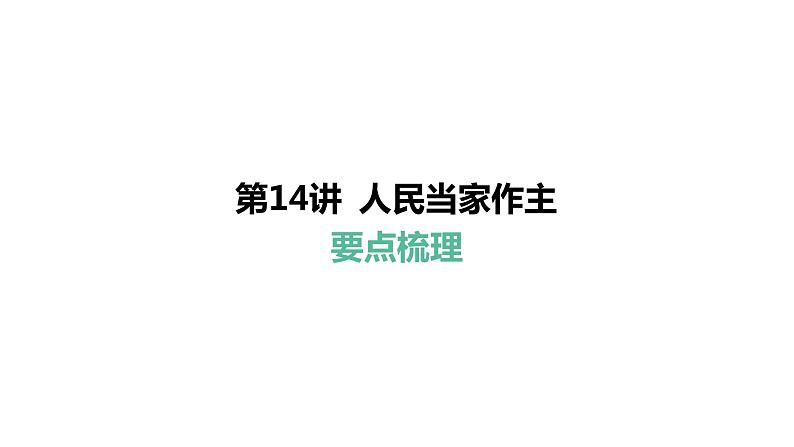 第14讲 人民当家作主

要点梳理